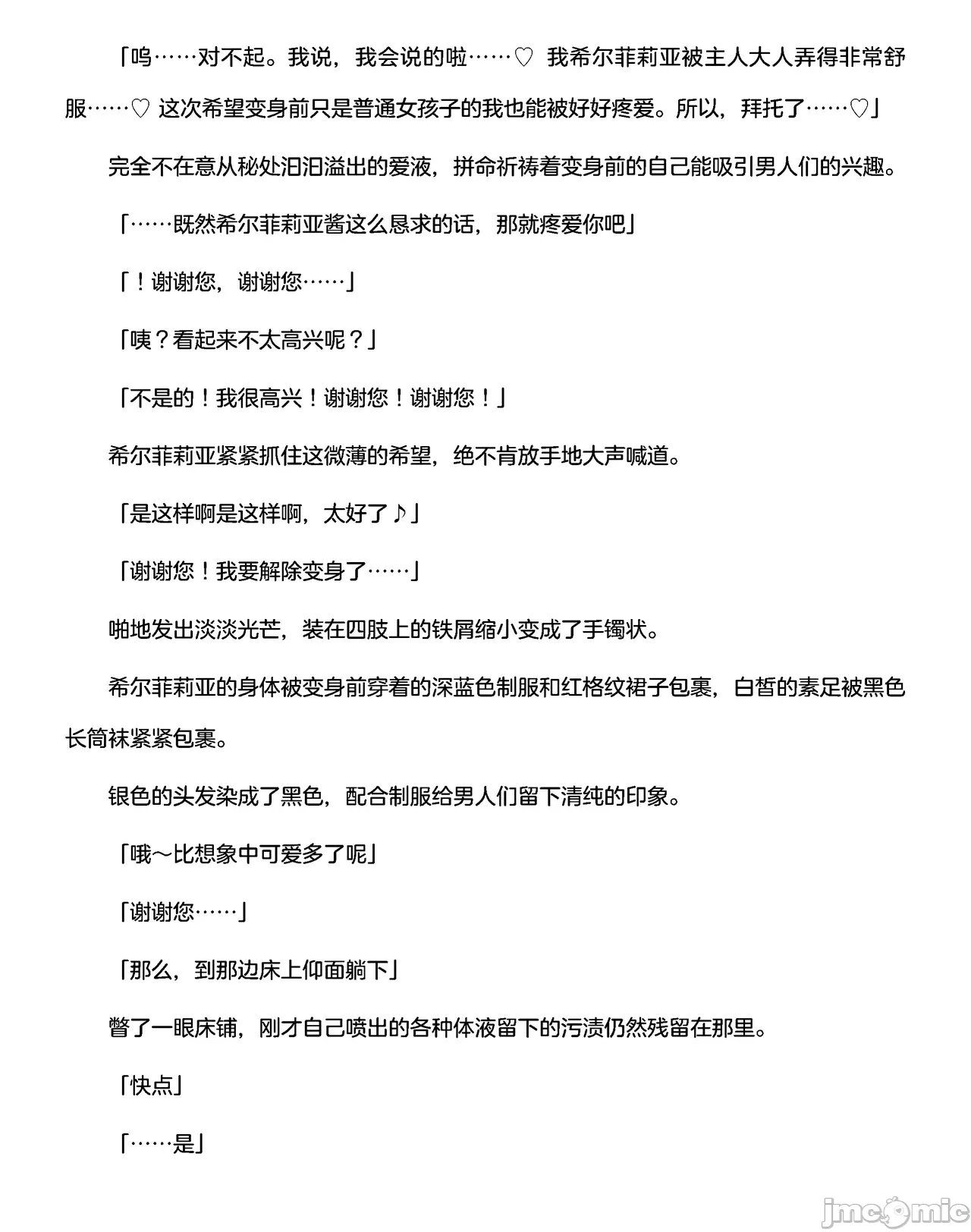 「呜……对不起。我说，我会说的啦……♡ 我希尔菲莉亚被主人大人弄得非常舒服……♡ 这次希望变身前只是普通女孩子的我也能被好好疼爱。所以，拜托了……♡」

完全不在意从秘处汩汩溢出的爱液，拼命祈祷着变身前的自己能吸引男人们的兴趣。

「……既然希尔菲莉亚酱这么恳求的话，那就疼爱你吧」

「！谢谢您，谢谢您……」

「咦？看起来不太高兴呢？」

「不是的！我很高兴！谢谢您！谢谢您！」

希尔菲莉亚紧紧抓住这微薄的希望，绝不肯放手地大声喊道。

「是这样啊是这样啊，太好了♪」

「谢谢您！我要解除变身了……」

啪地发出淡淡光芒，装在四肢上的铁屑缩小变成了手镯状。

希尔菲莉亚的身体被变身前穿着的深蓝色制服和红格纹裙子包裹，白皙的素足被黑色长筒袜紧紧包裹。

银色的头发染成了黑色，配合制服给男人们留下清纯的印象。

「哦～比想象中可爱多了呢」

「谢谢您……」

「那么，到那边床上仰面躺下」

瞥了一眼床铺，刚才自己喷出的各种体液留下的污渍仍然残留在那里。

「快点」

「……是」

jmcomic